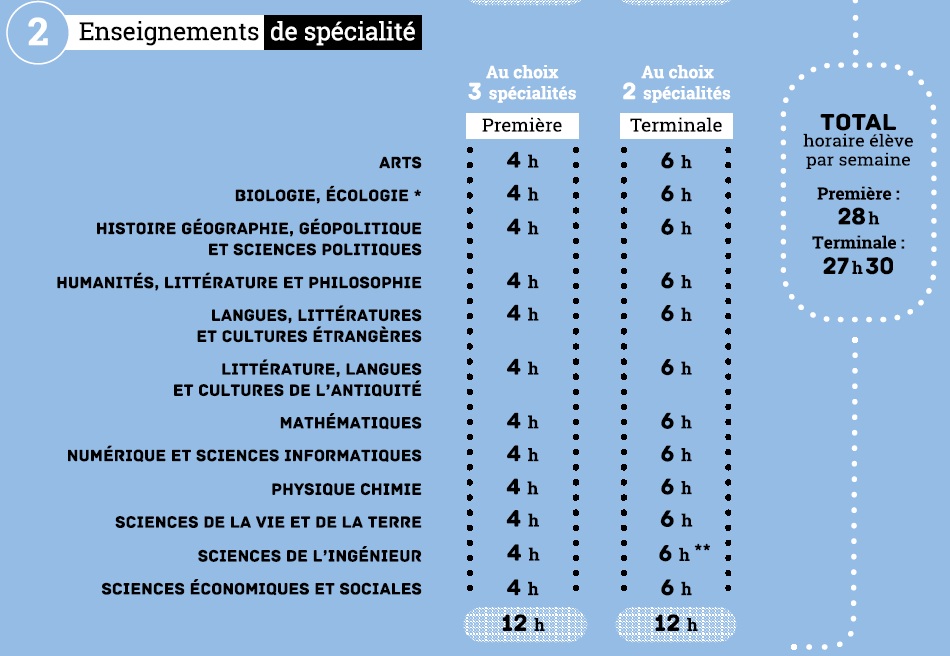 2 Enseignements de spécialité

| | Au choix 3 spécialités Première | Au choix 2 spécialités Terminale |
|---|---|---|
| ARTS | 4 h | 6 h |
| BIOLOGIE, ÉCOLOGIE * | 4 h | 6 h |
| HISTOIRE GÉOGRAPHIE, GÉOPOLITIQUE ET SCIENCES POLITIQUES | 4 h | 6 h |
| HUMANITÉS, LITTÉRATURE ET PHILOSOPHIE | 4 h | 6 h |
| LANGUES, LITTÉRATURES ET CULTURES ÉTRANGÈRES | 4 h | 6 h |
| LITTÉRATURE, LANGUES ET CULTURES DE L'ANTIQUITÉ | 4 h | 6 h |
| MATHÉMATIQUES | 4 h | 6 h |
| NUMÉRIQUE ET SCIENCES INFORMATIQUES | 4 h | 6 h |
| PHYSIQUE CHIMIE | 4 h | 6 h |
| SCIENCES DE LA VIE ET DE LA TERRE | 4 h | 6 h |
| SCIENCES DE L'INGÉNIEUR | 4 h | 6 h ** |
| SCIENCES ÉCONOMIQUES ET SOCIALES | 4 h | 6 h |
| | 12 h | 12 h |

TOTAL horaire élève par semaine
Première : 28 h
Terminale : 27 h 30